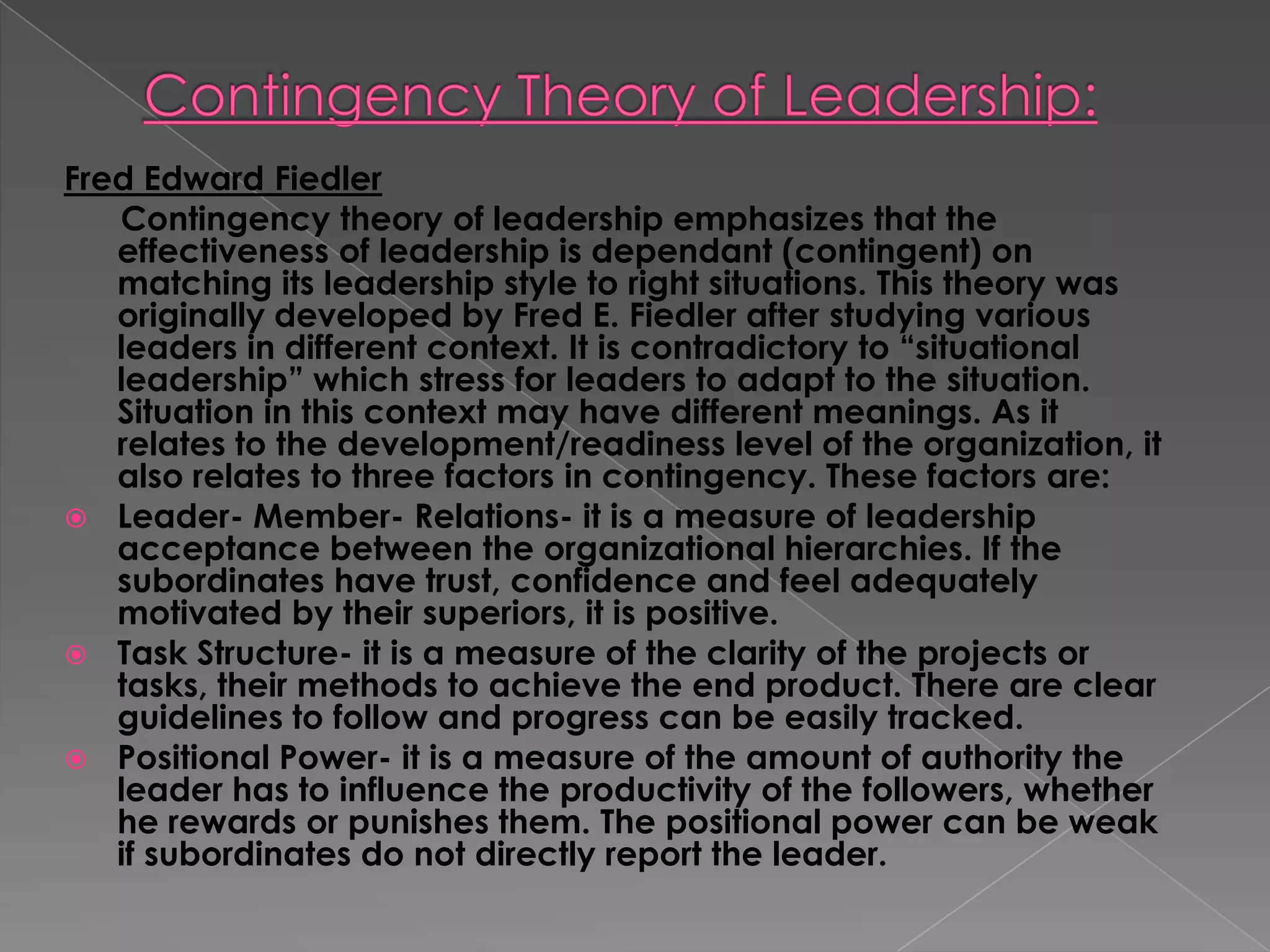 Contingency Theory of Leadership:

Fred Edward Fiedler

Contingency theory of leadership emphasizes that the effectiveness of leadership is dependant (contingent) on matching its leadership style to right situations. This theory was originally developed by Fred E. Fiedler after studying various leaders in different context. It is contradictory to "situational leadership" which stress for leaders to adapt to the situation. Situation in this context may have different meanings. As it relates to the development/readiness level of the organization, it also relates to three factors in contingency. These factors are:

• Leader- Member- Relations- it is a measure of leadership acceptance between the organizational hierarchies. If the subordinates have trust, confidence and feel adequately motivated by their superiors, it is positive.

• Task Structure- it is a measure of the clarity of the projects or tasks, their methods to achieve the end product. There are clear guidelines to follow and progress can be easily tracked.

• Positional Power- it is a measure of the amount of authority the leader has to influence the productivity of the followers, whether he rewards or punishes them. The positional power can be weak if subordinates do not directly report the leader.